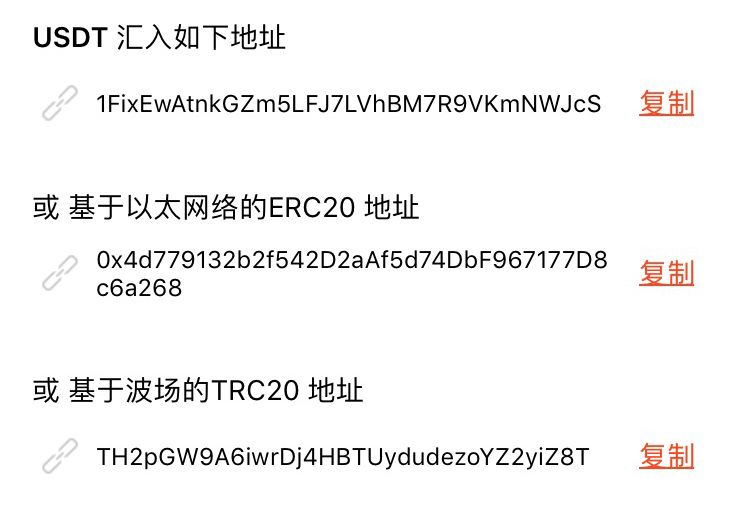 USDT 汇入如下地址

1FixEwAtnkGZm5LFJ7LVhBM7R9VKmNWJcS 复制

或 基于以太网络的ERC20 地址

0x4d779132b2f542D2aAf5d74DbF967177D8c6a268 复制

或 基于波场的TRC20 地址

TH2pGW9A6iwrDj4HBTUydudezoYZ2yiZ8T 复制